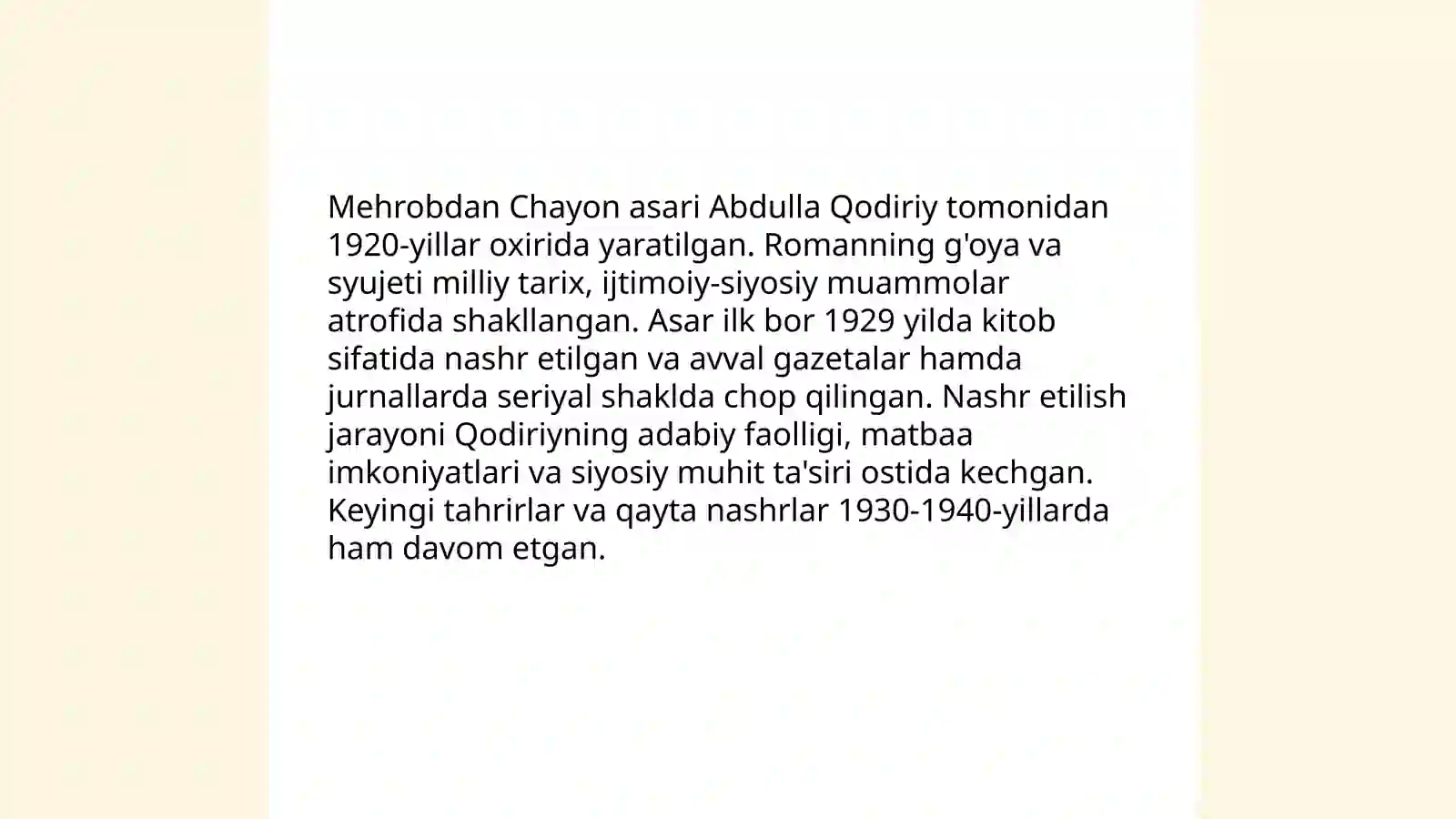 Mehrobdan Chayon asari Abdulla Qodiriy tomonidan 1920-yillar oxirida yaratilgan. Romanning g'oya va syujeti milliy tarix, ijtimoiy-siyosiy muammolar atrofida shakllangan. Asar ilk bor 1929 yilda kitob sifatida nashr etilgan va avval gazetalar hamda jurnallarda seriyal shaklda chop qilingan. Nashr etilish jarayoni Qodiriyning adabiy faolligi, matbaa imkoniyatlari va siyosiy muhit ta'siri ostida kechgan. Keyingi tahrirlar va qayta nashrlar 1930-1940-yillarda ham davom etgan.